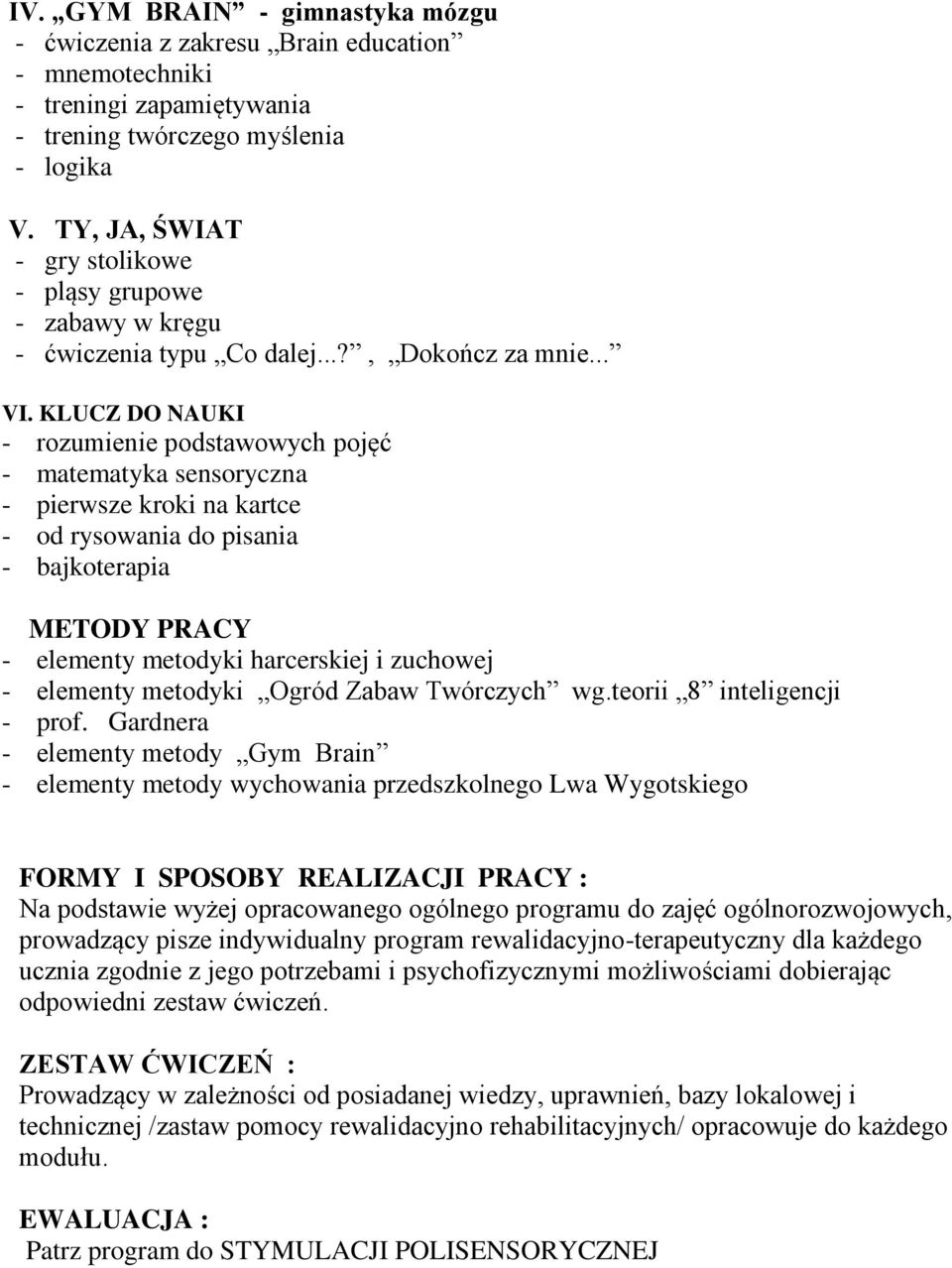 IV. „GYM BRAIN” - gimnastyka mózgu
- ćwiczenia z zakresu „Brain education”
- mnemotechniki
- treningi zapamiętywania
- trening twórczego myślenia
- logika

V. TY, JA, ŚWIAT
- gry stolikowe
- pląsy grupowe
- zabawy w kręgu
- ćwiczenia typu „Co dalej...?”, „Dokończ za mnie...”

VI. KLUCZ DO NAUKI
- rozumienie podstawowych pojęć
- matematyka sensoryczna
- pierwsze kroki na kartce
- od rysowania do pisania
- bajkoterapia

METODY PRACY
- elementy metodyki harcerskiej i zuchowej
- elementy metodyki „Ogród Zabaw Twórczych” wg.teorii „8” inteligencji
- prof. Gardnera
- elementy metody „Gym Brain”
- elementy metody wychowania przedszkolnego Lwa Wygotskiego

FORMY I SPOSOBY REALIZACJI PRACY :
Na podstawie wyżej opracowanego ogólnego programu do zajęć ogólnorozwojowych, prowadzący pisze indywidualny program rewalidacyjno-terapeutyczny dla każdego ucznia zgodnie z jego potrzebami i psychofizycznymi możliwościami dobierając odpowiedni zestaw ćwiczeń.

ZESTAW ĆWICZEŃ :
Prowadzący w zależności od posiadanej wiedzy, uprawnień, bazy lokalowej i technicznej /zastaw pomocy rewalidacyjno rehabilitacyjnych/ opracowuje do każdego modułu.

EWALUACJA :
Patrz program do STYMULACJI POLISENSORYCZNEJ